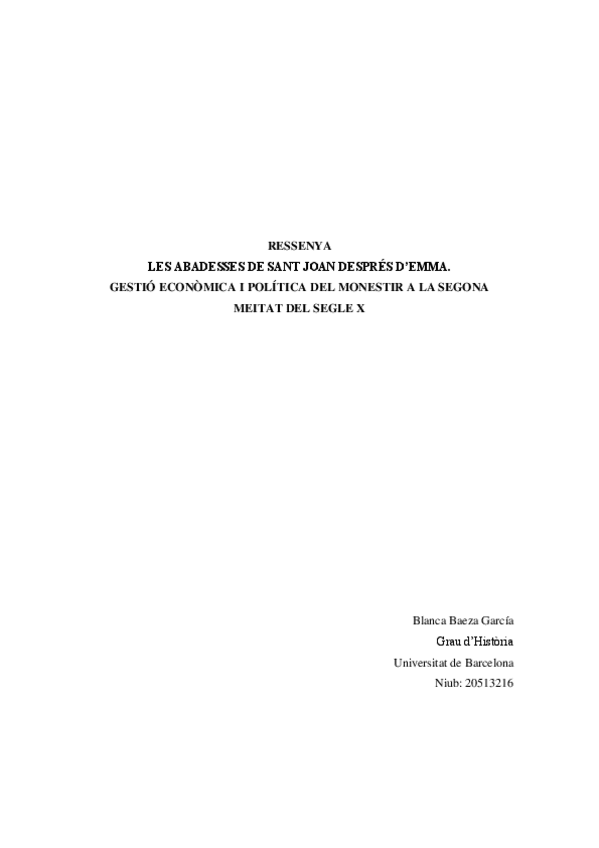 RESSENYA

LES ABADESSES DE SANT JOAN DESPRÉS D'EMMA.

GESTIÓ ECONÒMICA I POLÍTICA DEL MONESTIR A LA SEGONA MEITAT DEL SEGLE X

Blanca Baeza García
Grau d'Història
Universitat de Barcelona
Niub: 20513216